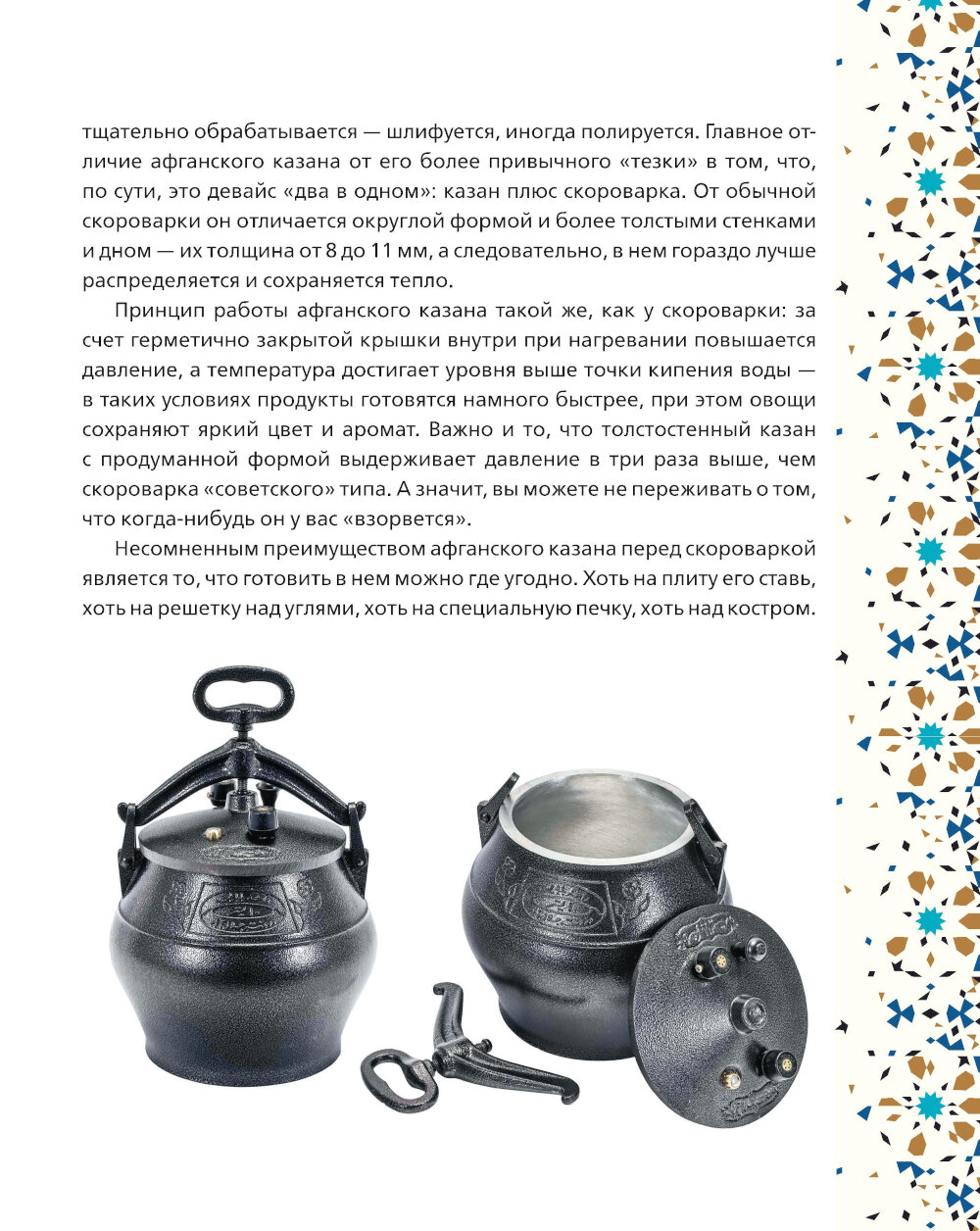 тщательно обрабатывается — шлифуется, иногда полируется. Главное отличие афганского казана от его более привычного «тезки» в том, что, по сути, это девайс «два в одном»: казан плюс скороварка. От обычной скороварки он отличается округлой формой и более толстыми стенками и дном — их толщина от 8 до 11 мм, а следовательно, в нем гораздо лучше распределяется и сохраняется тепло.

Принцип работы афганского казана такой же, как у скороварки: за счет герметично закрытой крышки внутри при нагревании повышается давление, а температура достигает уровня выше точки кипения воды — в таких условиях продукты готовятся намного быстрее, при этом овощи сохраняют яркий цвет и аромат. Важно и то, что толстостенный казан с продуманной формой выдерживает давление в три раза выше, чем скороварка «советского» типа. А значит, вы можете не переживать о том, что когда-нибудь он у вас «взорвется».

Несомненным преимуществом афганского казана перед скороваркой является то, что готовить в нем можно где угодно. Хоть на плиту его ставь, хоть на решетку над углями, хоть на специальную печку, хоть над костром.